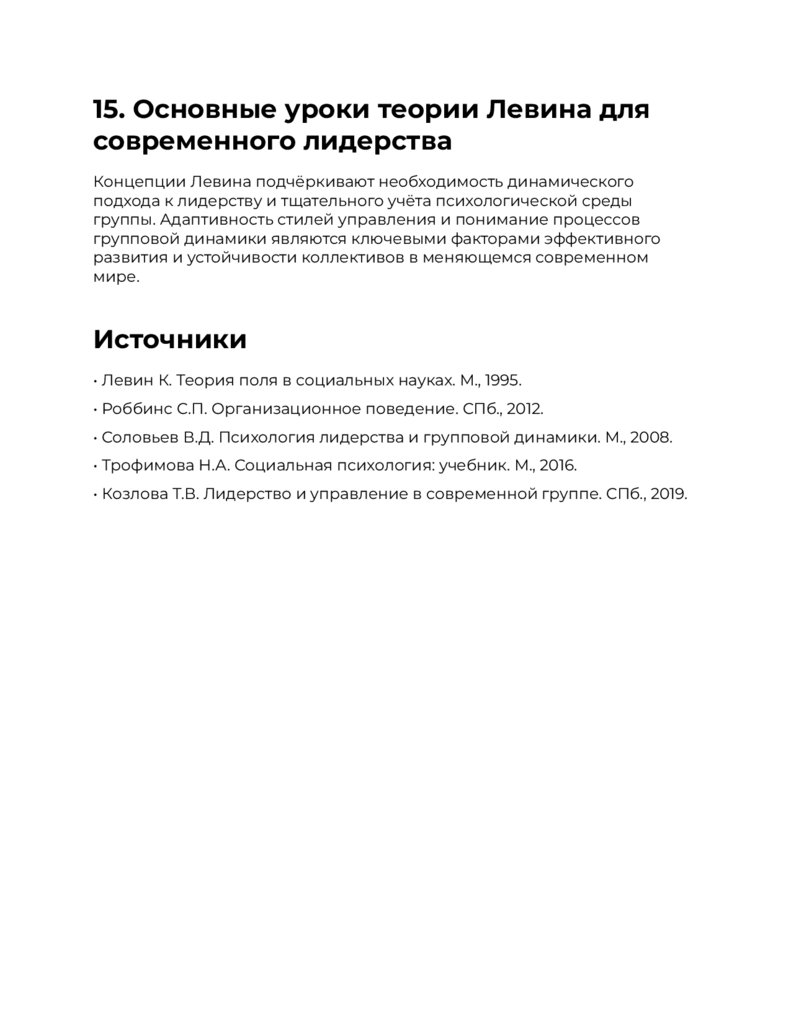 15. Основные уроки теории Левина для современного лидерства

Концепции Левина подчёркивают необходимость динамического подхода к лидерству и тщательного учёта психологической среды группы. Адаптивность стилей управления и понимание процессов групповой динамики являются ключевыми факторами эффективного развития и устойчивости коллективов в меняющемся современном мире.

Источники

• Левин К. Теория поля в социальных науках. М., 1995.

• Роббинс С.П. Организационное поведение. СПб., 2012.

• Соловьев В.Д. Психология лидерства и групповой динамики. М., 2008.

• Трофимова Н.А. Социальная психология: учебник. М., 2016.

• Козлова Т.В. Лидерство и управление в современной группе. СПб., 2019.